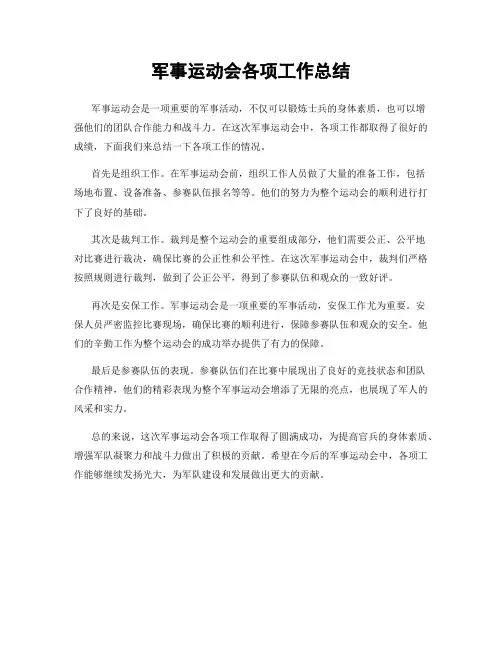 军事运动会各项工作总结

军事运动会是一项重要的军事活动，不仅可以锻炼士兵的身体素质，也可以增强他们的团队合作能力和战斗力。在这次军事运动会中，各项工作都取得了很好的成绩，下面我们来总结一下各项工作的情况。

首先是组织工作。在军事运动会前，组织工作人员做了大量的准备工作，包括场地布置、设备准备、参赛队伍报名等等。他们的努力为整个运动会的顺利进行打下了良好的基础。

其次是裁判工作。裁判是整个运动会的重要组成部分，他们需要公正、公平地对比赛进行裁决，确保比赛的公正性和公平性。在这次军事运动会中，裁判们严格按照规则进行裁判，做到了公正公平，得到了参赛队伍和观众的一致好评。

再次是安保工作。军事运动会是一项重要的军事活动，安保工作尤为重要。安保人员严密监控比赛现场，确保比赛的顺利进行，保障参赛队伍和观众的安全。他们的辛勤工作为整个运动会的成功举办提供了有力的保障。

最后是参赛队伍的表现。参赛队伍们在比赛中展现出了良好的竞技状态和团队合作精神，他们的精彩表现为整个军事运动会增添了无限的亮点，也展现了军人的风采和实力。

总的来说，这次军事运动会各项工作取得了圆满成功，为提高官兵的身体素质、增强军队凝聚力和战斗力做出了积极的贡献。希望在今后的军事运动会中，各项工作能够继续发扬光大，为军队建设和发展做出更大的贡献。